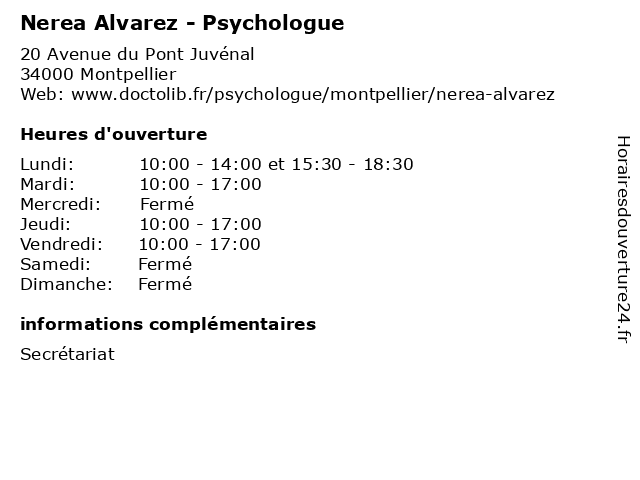 Nerea Alvarez - Psychologue

20 Avenue du Pont Juvénal
34000 Montpellier
Web: www.doctolib.fr/psychologue/montpellier/nerea-alvarez

Heures d'ouverture

| | |
|---|---|
| Lundi: | 10:00 - 14:00 et 15:30 - 18:30 |
| Mardi: | 10:00 - 17:00 |
| Mercredi: | Fermé |
| Jeudi: | 10:00 - 17:00 |
| Vendredi: | 10:00 - 17:00 |
| Samedi: | Fermé |
| Dimanche: | Fermé |

informations complémentaires

Secrétariat

Horairesdouverture24.fr